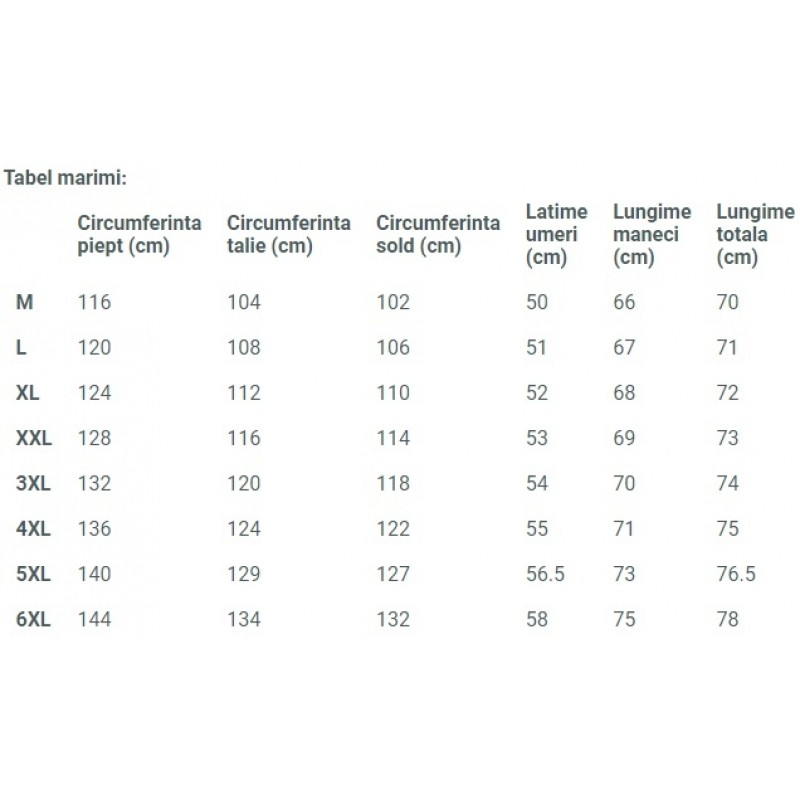 Tabel marimi:

| | Circumferinta piept (cm) | Circumferinta talie (cm) | Circumferinta sold (cm) | Latime umeri (cm) | Lungime maneci (cm) | Lungime totala (cm) |
|---|---|---|---|---|---|---|
| M | 116 | 104 | 102 | 50 | 66 | 70 |
| L | 120 | 108 | 106 | 51 | 67 | 71 |
| XL | 124 | 112 | 110 | 52 | 68 | 72 |
| XXL | 128 | 116 | 114 | 53 | 69 | 73 |
| 3XL | 132 | 120 | 118 | 54 | 70 | 74 |
| 4XL | 136 | 124 | 122 | 55 | 71 | 75 |
| 5XL | 140 | 129 | 127 | 56.5 | 73 | 76.5 |
| 6XL | 144 | 134 | 132 | 58 | 75 | 78 |